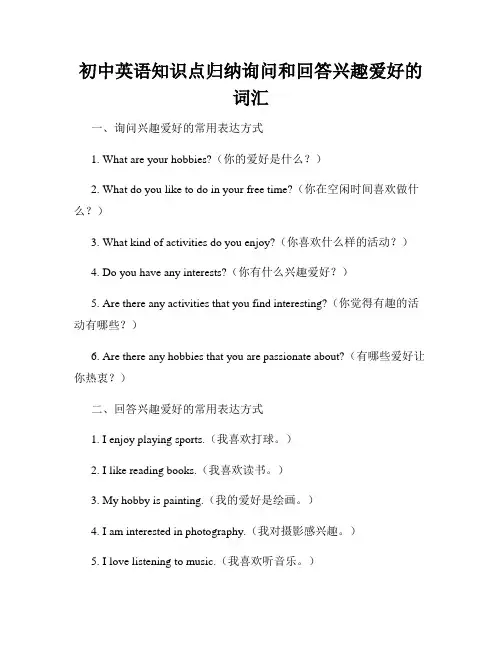 初中英语知识点归纳询问和回答兴趣爱好的词汇

一、询问兴趣爱好的常用表达方式

1. What are your hobbies?（你的爱好是什么？）

2. What do you like to do in your free time?（你在空闲时间喜欢做什么？）

3. What kind of activities do you enjoy?（你喜欢什么样的活动？）

4. Do you have any interests?（你有什么兴趣爱好？）

5. Are there any activities that you find interesting?（你觉得有趣的活动有哪些？）

6. Are there any hobbies that you are passionate about?（有哪些爱好让你热衷？）

二、回答兴趣爱好的常用表达方式

1. I enjoy playing sports.（我喜欢打球。）

2. I like reading books.（我喜欢读书。）

3. My hobby is painting.（我的爱好是绘画。）

4. I am interested in photography.（我对摄影感兴趣。）

5. I love listening to music.（我喜欢听音乐。）